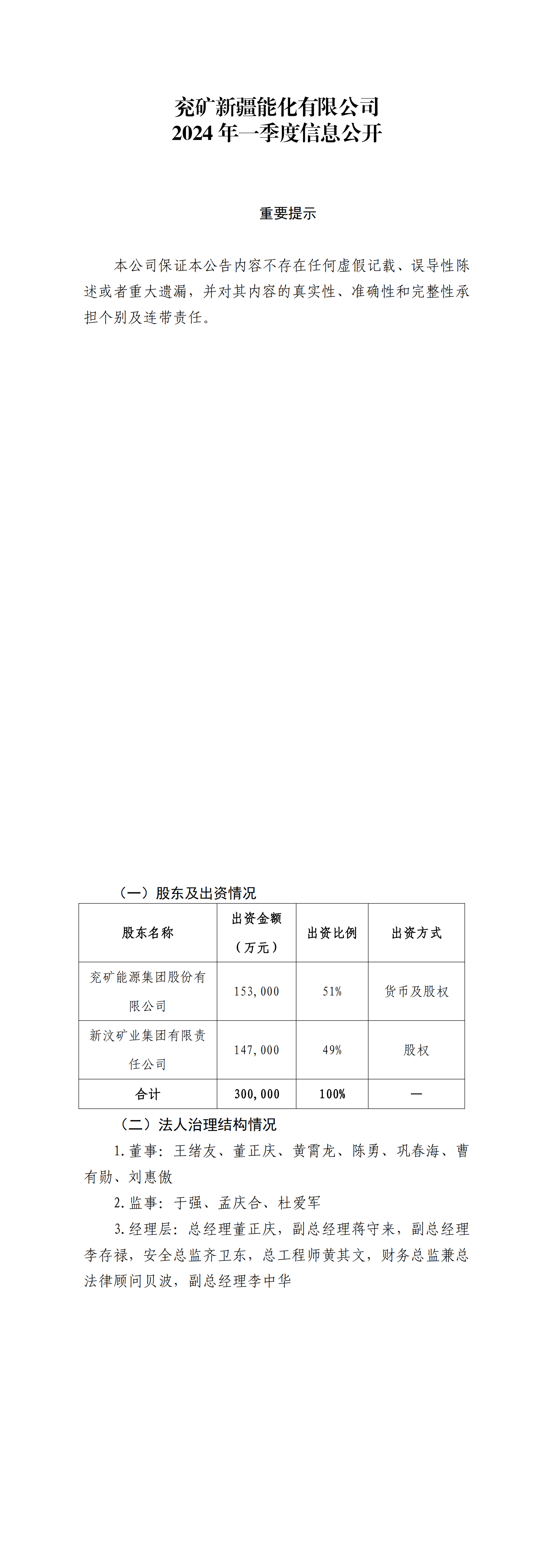 兖矿新疆能化有限公司
2024 年一季度信息公开

重要提示

本公司保证本公告内容不存在任何虚假记载、误导性陈述或者重大遗漏，并对其内容的真实性、准确性和完整性承担个别及连带责任。

（一）股东及出资情况

| 股东名称 | 出资金额（万元） | 出资比例 | 出资方式 |
|---|---|---|---|
| 兖矿能源集团股份有限公司 | 153,000 | 51% | 货币及股权 |
| 新汶矿业集团有限责任公司 | 147,000 | 49% | 股权 |
| 合计 | 300,000 | 100% | — |

（二）法人治理结构情况

1. 董事：王绪友、董正庆、黄霄龙、陈勇、巩春海、曹有勋、刘惠傲

2. 监事：于强、孟庆合、杜爱军

3. 经理层：总经理董正庆，副总经理蒋守来，副总经理李存禄，安全总监齐卫东，总工程师黄其文，财务总监兼总法律顾问贝波，副总经理李中华